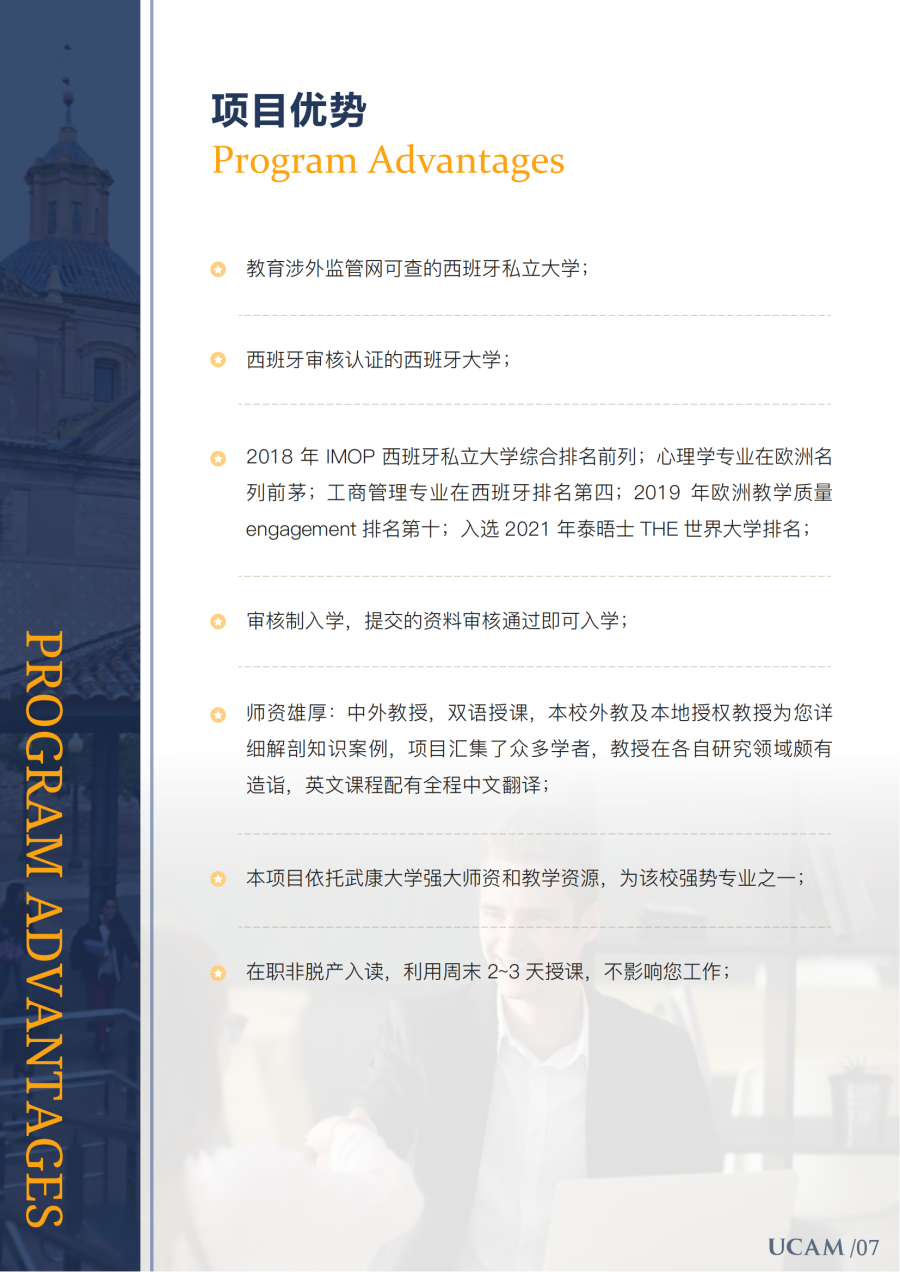 PROGRAM ADVANTAGES

项目优势
Program Advantages

教育涉外监管网可查的西班牙私立大学；

西班牙审核认证的西班牙大学；

2018 年 IMOP 西班牙私立大学综合排名前列；心理学专业在欧洲名列前茅；工商管理专业在西班牙排名第四；2019 年欧洲教学质量 engagement 排名第十；入选 2021 年泰晤士 THE 世界大学排名；

审核制入学，提交的资料审核通过即可入学；

师资雄厚：中外教授，双语授课，本校外教及本地授权教授为您详细解剖知识案例，项目汇集了众多学者，教授在各自研究领域颇有造诣，英文课程配有全程中文翻译；

本项目依托武康大学强大师资和教学资源，为该校强势专业之一；

在职非脱产入读，利用周末 2~3 天授课，不影响您工作；

UCAM /07